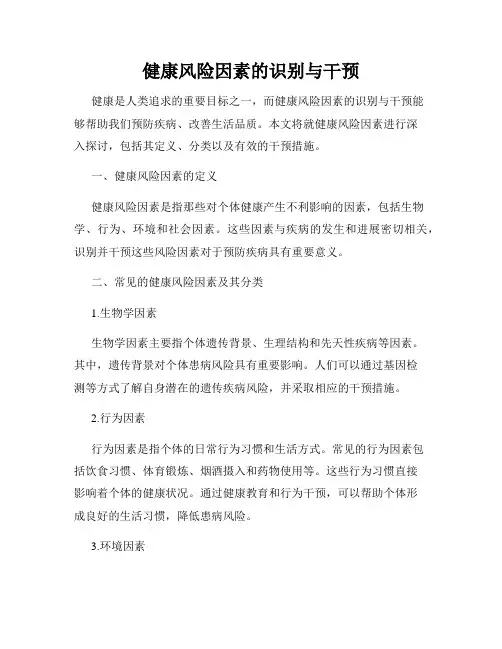 健康风险因素的识别与干预

健康是人类追求的重要目标之一，而健康风险因素的识别与干预能够帮助我们预防疾病、改善生活品质。本文将就健康风险因素进行深入探讨，包括其定义、分类以及有效的干预措施。

一、健康风险因素的定义

健康风险因素是指那些对个体健康产生不利影响的因素，包括生物学、行为、环境和社会因素。这些因素与疾病的发生和进展密切相关，识别并干预这些风险因素对于预防疾病具有重要意义。

二、常见的健康风险因素及其分类

1.生物学因素

生物学因素主要指个体遗传背景、生理结构和先天性疾病等因素。其中，遗传背景对个体患病风险具有重要影响。人们可以通过基因检测等方式了解自身潜在的遗传疾病风险，并采取相应的干预措施。

2.行为因素

行为因素是指个体的日常行为习惯和生活方式。常见的行为因素包括饮食习惯、体育锻炼、烟酒摄入和药物使用等。这些行为习惯直接影响着个体的健康状况。通过健康教育和行为干预，可以帮助个体形成良好的生活习惯，降低患病风险。

3.环境因素